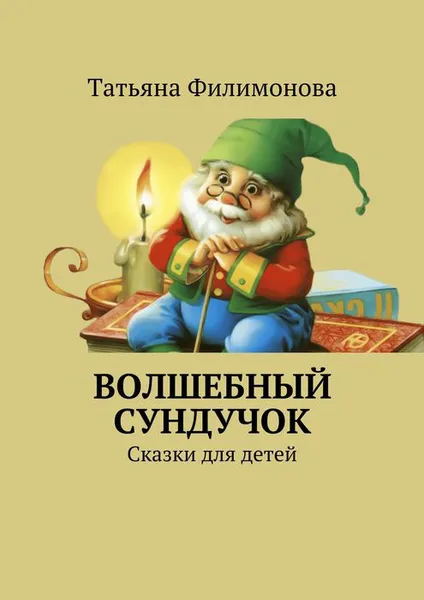 Татьяна Филимонова

ВОЛШЕБНЫЙ СУНДУЧОК

Сказки для детей